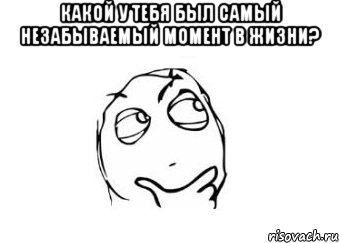 КАКОЙ У ТЕБЯ БЫЛ САМЫЙ НЕЗАБЫВАЕМЫЙ МОМЕНТ В ЖИЗНИ?

risovach.ru